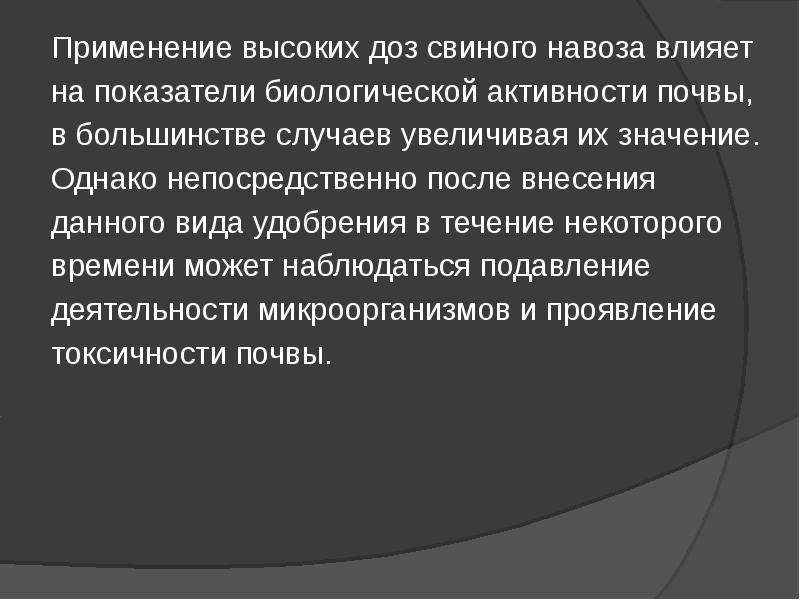 Применение высоких доз свиного навоза влияет на показатели биологической активности почвы, в большинстве случаев увеличивая их значение. Однако непосредственно после внесения данного вида удобрения в течение некоторого времени может наблюдаться подавление деятельности микроорганизмов и проявление токсичности почвы.